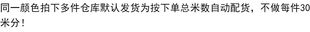 同一颜色拍下多件仓库默认发货为按下单总米数自动配货，不做每件30米分！